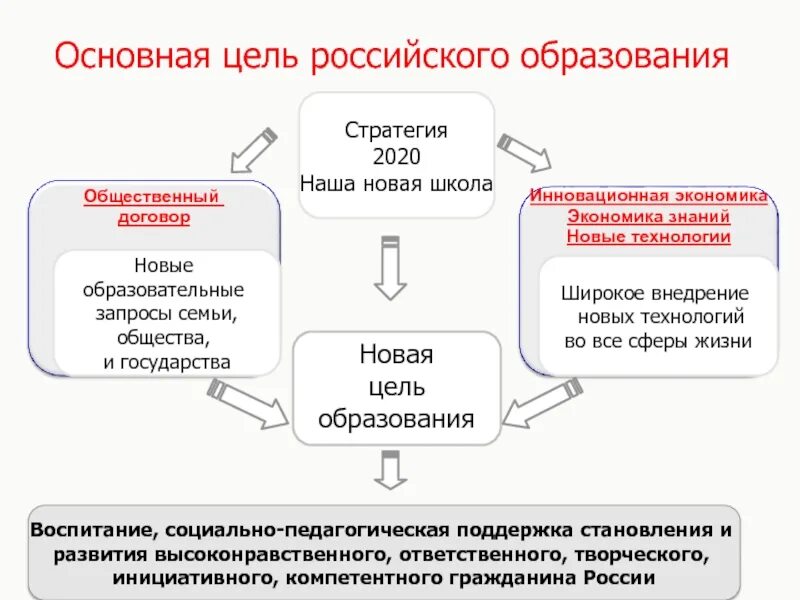 Основная цель российского образования

Стратегия
2020
Наша новая школа

Общественный договор

Новые образовательные запросы семьи, общества, и государства

Инновационная экономика
Экономика знаний
Новые технологии

Широкое внедрение новых технологий во все сферы жизни

Новая цель образования

Воспитание, социально-педагогическая поддержка становления и развития высоконравственного, ответственного, творческого, инициативного, компетентного гражданина России